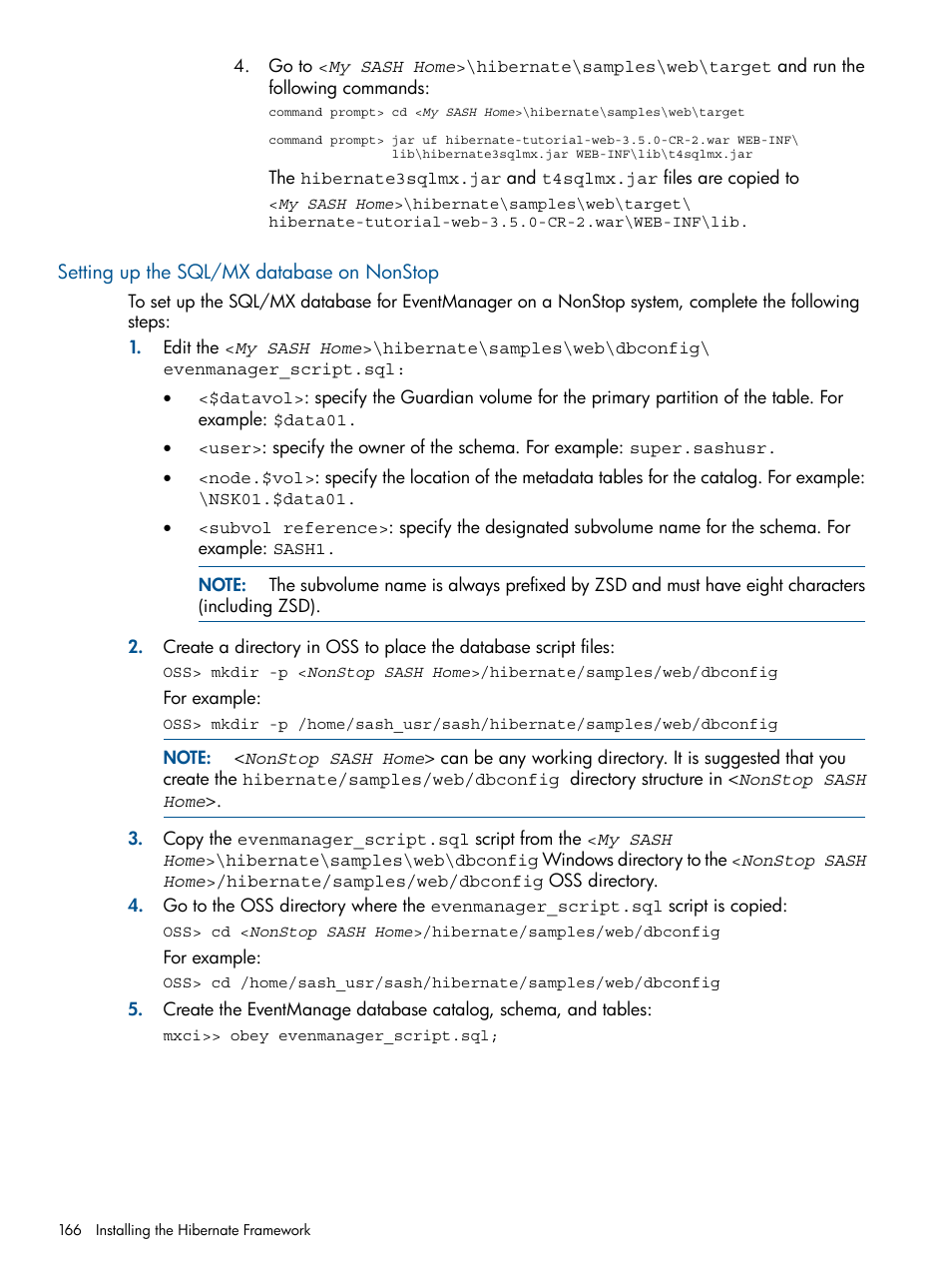 4. Go to <My SASH Home>\hibernate\samples\web\target and run the following commands:

command prompt> cd <My SASH Home>\hibernate\samples\web\target

command prompt> jar uf hibernate-tutorial-web-3.5.0-CR-2.war WEB-INF\lib\hibernate3sqlmx.jar WEB-INF\lib\t4sqlmx.jar

The hibernate3sqlmx.jar and t4sqlmx.jar files are copied to <My SASH Home>\hibernate\samples\web\target\hibernate-tutorial-web-3.5.0-CR-2.war\WEB-INF\lib.

Setting up the SQL/MX database on NonStop

To set up the SQL/MX database for EventManager on a NonStop system, complete the following steps:

1. Edit the <My SASH Home>\hibernate\samples\web\dbconfig\evenmanager_script.sql:

• <$datavol>: specify the Guardian volume for the primary partition of the table. For example: $data01.

• <user>: specify the owner of the schema. For example: super.sashusr.

• <node.$vol>: specify the location of the metadata tables for the catalog. For example: \NSK01.$data01.

• <subvol reference>: specify the designated subvolume name for the schema. For example: SASH1.

NOTE: The subvolume name is always prefixed by ZSD and must have eight characters (including ZSD).

2. Create a directory in OSS to place the database script files:

OSS> mkdir -p <NonStop SASH Home>/hibernate/samples/web/dbconfig

For example:

OSS> mkdir -p /home/sash_usr/sash/hibernate/samples/web/dbconfig

NOTE: <NonStop SASH Home> can be any working directory. It is suggested that you create the hibernate/samples/web/dbconfig directory structure in <NonStop SASH Home>.

3. Copy the evenmanager_script.sql script from the <My SASH Home>\hibernate\samples\web\dbconfig Windows directory to the <NonStop SASH Home>/hibernate/samples/web/dbconfig OSS directory.

4. Go to the OSS directory where the evenmanager_script.sql script is copied:

OSS> cd <NonStop SASH Home>/hibernate/samples/web/dbconfig

For example:

OSS> cd /home/sash_usr/sash/hibernate/samples/web/dbconfig

5. Create the EventManage database catalog, schema, and tables:

mxci>> obey evenmanager_script.sql;

166 Installing the Hibernate Framework